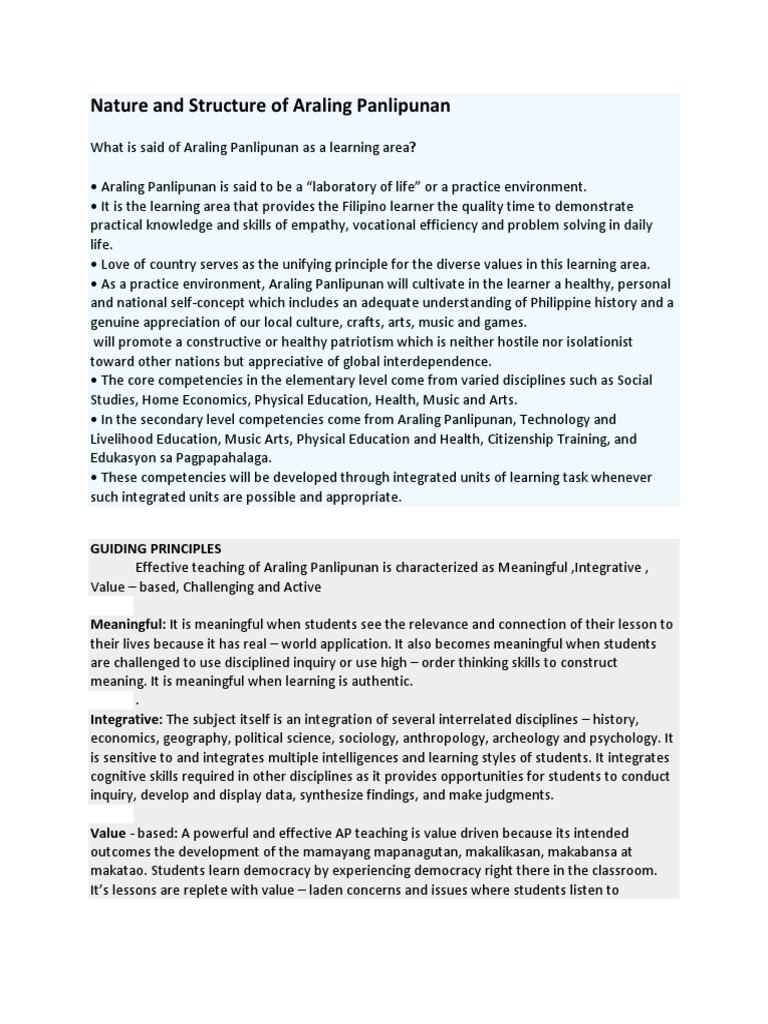 Nature and Structure of Araling Panlipunan

What is said of Araling Panlipunan as a learning area?

• Araling Panlipunan is said to be a “laboratory of life” or a practice environment.
• It is the learning area that provides the Filipino learner the quality time to demonstrate practical knowledge and skills of empathy, vocational efficiency and problem solving in daily life.
• Love of country serves as the unifying principle for the diverse values in this learning area.
• As a practice environment, Araling Panlipunan will cultivate in the learner a healthy, personal and national self-concept which includes an adequate understanding of Philippine history and a genuine appreciation of our local culture, crafts, arts, music and games.
will promote a constructive or healthy patriotism which is neither hostile nor isolationist toward other nations but appreciative of global interdependence.
• The core competencies in the elementary level come from varied disciplines such as Social Studies, Home Economics, Physical Education, Health, Music and Arts.
• In the secondary level competencies come from Araling Panlipunan, Technology and Livelihood Education, Music Arts, Physical Education and Health, Citizenship Training, and Edukasyon sa Pagpapahalaga.
• These competencies will be developed through integrated units of learning task whenever such integrated units are possible and appropriate.

GUIDING PRINCIPLES
Effective teaching of Araling Panlipunan is characterized as Meaningful ,Integrative , Value – based, Challenging and Active

Meaningful: It is meaningful when students see the relevance and connection of their lesson to their lives because it has real – world application. It also becomes meaningful when students are challenged to use disciplined inquiry or use high – order thinking skills to construct meaning. It is meaningful when learning is authentic.
.
Integrative: The subject itself is an integration of several interrelated disciplines – history, economics, geography, political science, sociology, anthropology, archeology and psychology. It is sensitive to and integrates multiple intelligences and learning styles of students. It integrates cognitive skills required in other disciplines as it provides opportunities for students to conduct inquiry, develop and display data, synthesize findings, and make judgments.

Value - based: A powerful and effective AP teaching is value driven because its intended outcomes the development of the mamayang mapanagutan, makalikasan, makabansa at makatao. Students learn democracy by experiencing democracy right there in the classroom. It’s lessons are replete with value – laden concerns and issues where students listen to